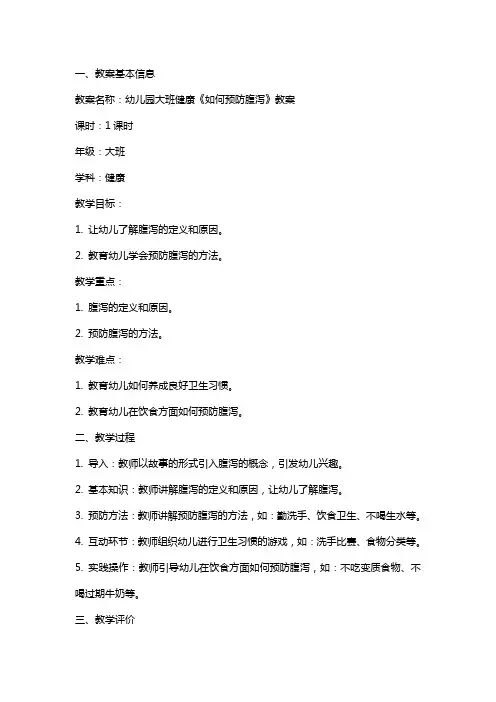 一、教案基本信息

教案名称：幼儿园大班健康《如何预防腹泻》教案

课时：1 课时

年级：大班

学科：健康

教学目标：

1. 让幼儿了解腹泻的定义和原因。

2. 教育幼儿学会预防腹泻的方法。

教学重点：

1. 腹泻的定义和原因。

2. 预防腹泻的方法。

教学难点：

1. 教育幼儿如何养成良好卫生习惯。

2. 教育幼儿在饮食方面如何预防腹泻。

二、教学过程

1. 导入：教师以故事的形式引入腹泻的概念，引发幼儿兴趣。

2. 基本知识：教师讲解腹泻的定义和原因，让幼儿了解腹泻。

3. 预防方法：教师讲解预防腹泻的方法，如：勤洗手、饮食卫生、不喝生水等。

4. 互动环节：教师组织幼儿进行卫生习惯的游戏，如：洗手比赛、食物分类等。

5. 实践操作：教师引导幼儿在饮食方面如何预防腹泻，如：不吃变质食物、不喝过期牛奶等。

三、教学评价